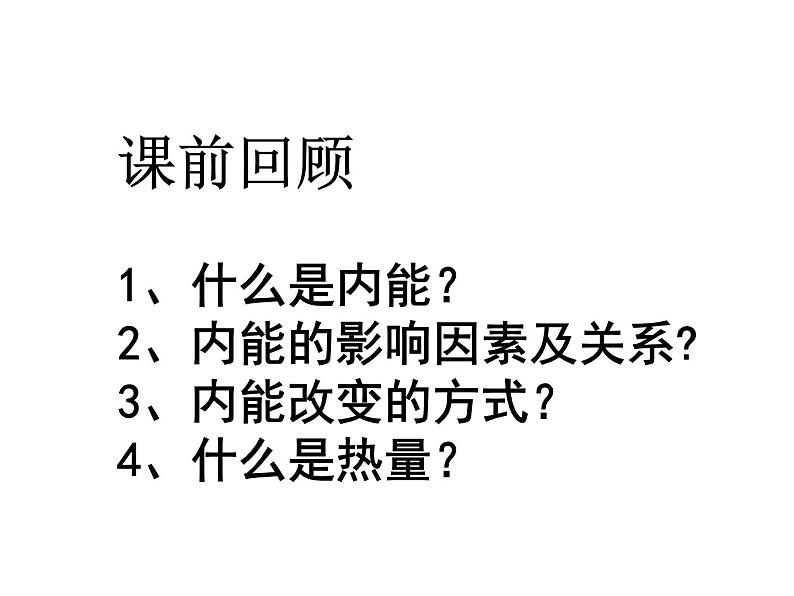 课前回顾

1、什么是内能？
2、内能的影响因素及关系?
3、内能改变的方式？
4、什么是热量？